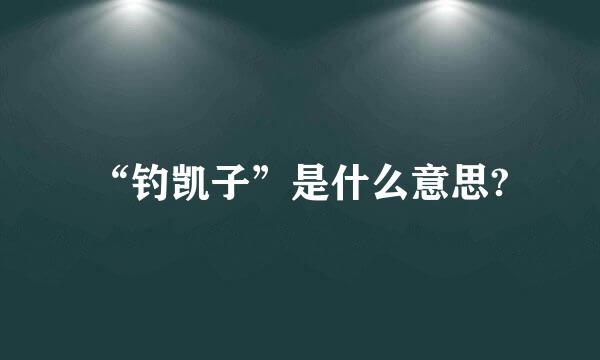 “钓凯子”是什么意思?